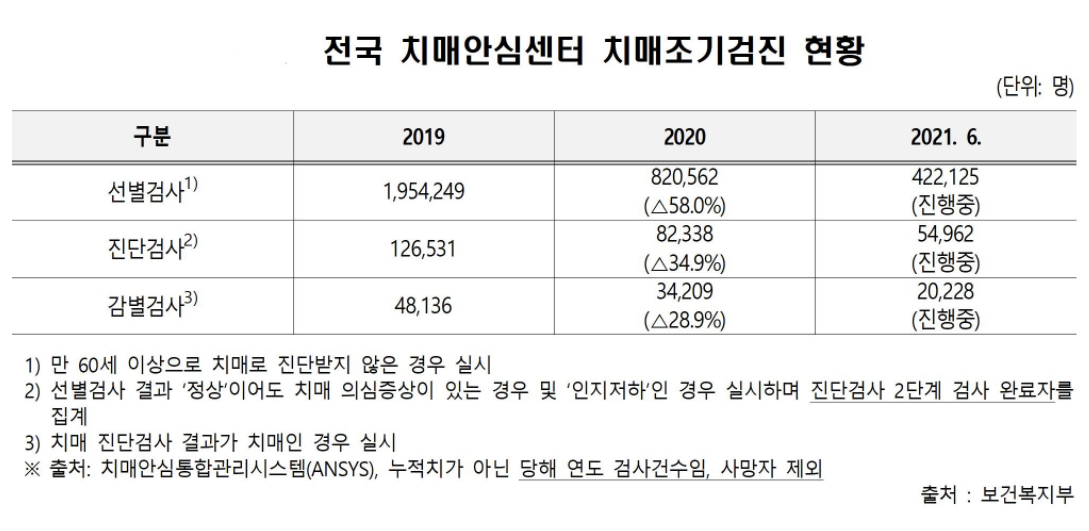 전국 치매안심센터 치매조기검진 현황

(단위: 명)

| 구분 | 2019 | 2020 | 2021. 6. |
|---|---|---|---|
| 선별검사$^{1)}$ | 1,954,249 | 820,562 (△58.0%) | 422,125 (진행중) |
| 진단검사$^{2)}$ | 126,531 | 82,338 (△34.9%) | 54,962 (진행중) |
| 감별검사$^{3)}$ | 48,136 | 34,209 (△28.9%) | 20,228 (진행중) |

1) 만 60세 이상으로 치매로 진단받지 않은 경우 실시
2) 선별검사 결과 '정상'이어도 치매 의심증상이 있는 경우 및 '인지저하'인 경우 실시하며 진단검사 2단계 검사 완료자를 집계
3) 치매 진단검사 결과가 치매인 경우 실시
※ 출처: 치매안심통합관리시스템(ANSYS), 누적치가 아닌 당해 연도 검사건수임, 사망자 제외

출처 : 보건복지부